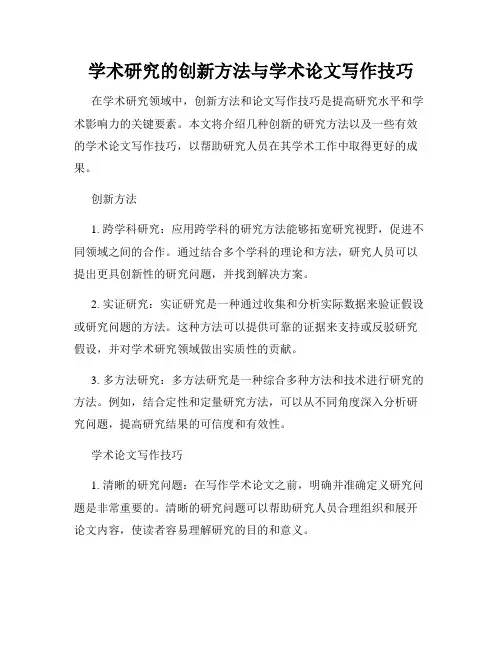 学术研究的创新方法与学术论文写作技巧

在学术研究领域中，创新方法和论文写作技巧是提高研究水平和学术影响力的关键要素。本文将介绍几种创新的研究方法以及一些有效的学术论文写作技巧，以帮助研究人员在其学术工作中取得更好的成果。

创新方法

1. 跨学科研究：应用跨学科的研究方法能够拓宽研究视野，促进不同领域之间的合作。通过结合多个学科的理论和方法，研究人员可以提出更具创新性的研究问题，并找到解决方案。

2. 实证研究：实证研究是一种通过收集和分析实际数据来验证假设或研究问题的方法。这种方法可以提供可靠的证据来支持或反驳研究假设，并对学术研究领域做出实质性的贡献。

3. 多方法研究：多方法研究是一种综合多种方法和技术进行研究的方法。例如，结合定性和定量研究方法，可以从不同角度深入分析研究问题，提高研究结果的可信度和有效性。

学术论文写作技巧

1. 清晰的研究问题：在写作学术论文之前，明确并准确定义研究问题是非常重要的。清晰的研究问题可以帮助研究人员合理组织和展开论文内容，使读者容易理解研究的目的和意义。